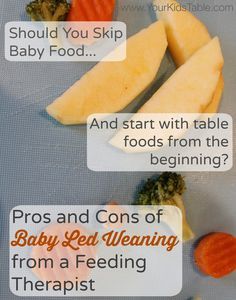 www.YourKidsTable.com

Should You Skip Baby Food...

And start with table foods from the beginning?

Pros and Cons of Baby Led Weaning from a Feeding Therapist